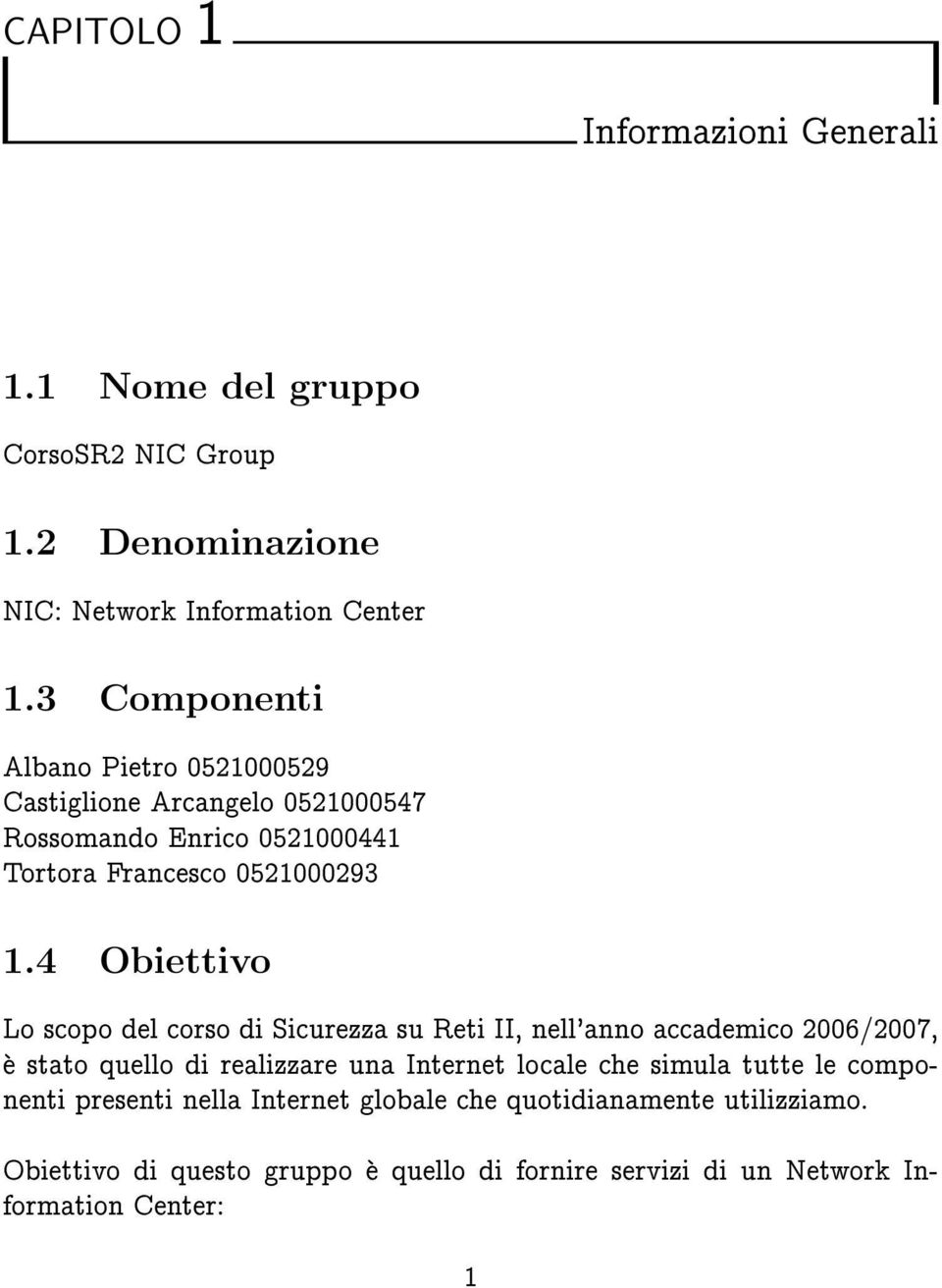 CAPITOLO 1

Informazioni Generali

1.1 Nome del gruppo

CorsoSR2 NIC Group

1.2 Denominazione

NIC: Network Information Center

1.3 Componenti

Albano Pietro 0521000529
Castiglione Arcangelo 0521000547
Rossomando Enrico 0521000441
Tortora Francesco 0521000293

1.4 Obiettivo

Lo scopo del corso di Sicurezza su Reti II, nell'anno accademico 2006/2007, è stato quello di realizzare una Internet locale che simula tutte le componenti presenti nella Internet globale che quotidianamente utilizziamo.

Obiettivo di questo gruppo è quello di fornire servizi di un Network Information Center:

1